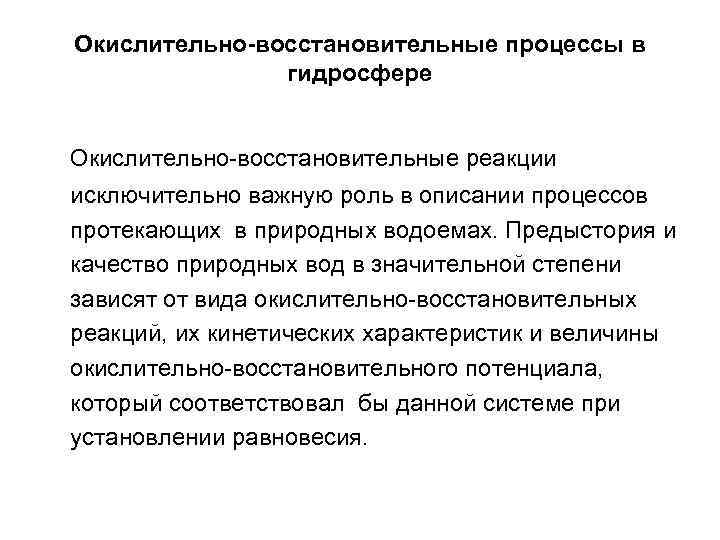 Окислительно-восстановительные процессы в гидросфере

Окислительно-восстановительные реакции исключительно важную роль в описании процессов протекающих в природных водоемах. Предыстория и качество природных вод в значительной степени зависят от вида окислительно-восстановительных реакций, их кинетических характеристик и величины окислительно-восстановительного потенциала, который соответствовал бы данной системе при установлении равновесия.